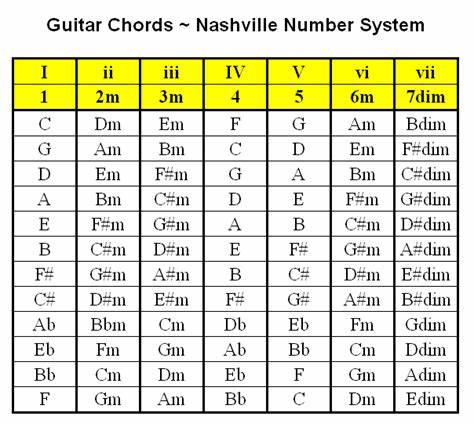 Guitar Chords ~ Nashville Number System

| I | ii | iii | IV | V | vi | vii |
|---|---|---|---|---|---|---|
| 1 | 2m | 3m | 4 | 5 | 6m | 7dim |
| C | Dm | Em | F | G | Am | Bdim |
| G | Am | Bm | C | D | Em | F#dim |
| D | Em | F#m | G | A | Bm | C#dim |
| A | Bm | C#m | D | E | F#m | G#dim |
| E | F#m | G#m | A | B | C#m | D#dim |
| B | C#m | D#m | E | F# | G#m | A#dim |
| F# | G#m | A#m | B | C# | D#m | E#dim |
| C# | D#m | E#m | F# | G# | A#m | B#dim |
| Ab | Bbm | Cm | Db | Eb | Fm | Gdim |
| Eb | Fm | Gm | Ab | Bb | Cm | Ddim |
| Bb | Cm | Dm | Eb | F | Gm | Adim |
| F | Gm | Am | Bb | C | Dm | Edim |